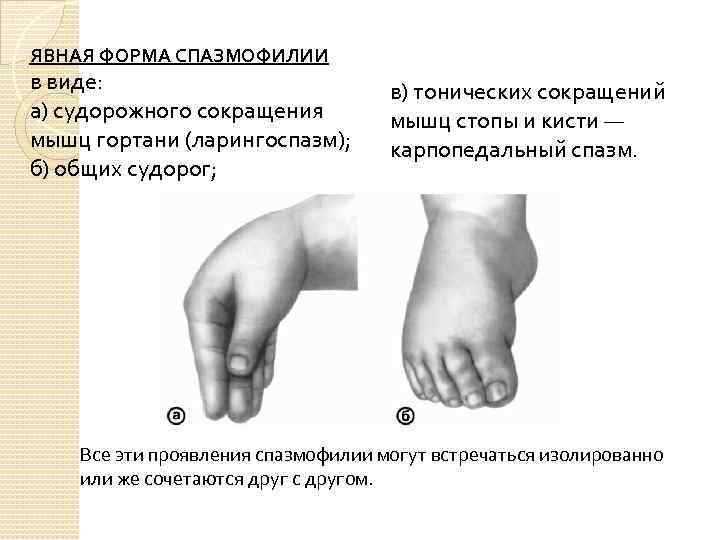 ЯВНАЯ ФОРМА СПАЗМОФИЛИИ
в виде:
а) судорожного сокращения мышц гортани (ларингоспазм);
б) общих судорог;

в) тонических сокращений мышц стопы и кисти — карпопедальный спазм.

а

б

Все эти проявления спазмофилии могут встречаться изолированно или же сочетаются друг с другом.